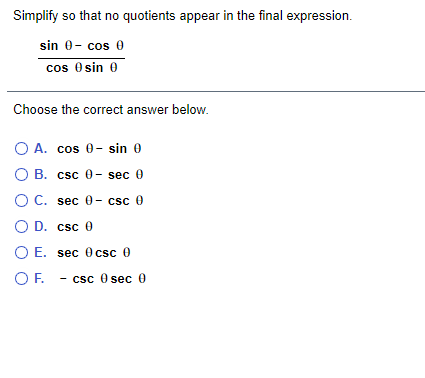 Simplify so that no quotients appear in the final expression.

$\frac{\sin \theta - \cos \theta}{\cos \theta \sin \theta}$

Choose the correct answer below.

A. $\cos \theta - \sin \theta$

B. $\csc \theta - \sec \theta$

C. $\sec \theta - \csc \theta$

D. $\csc \theta$

E. $\sec \theta \csc \theta$

F. $-\csc \theta \sec \theta$